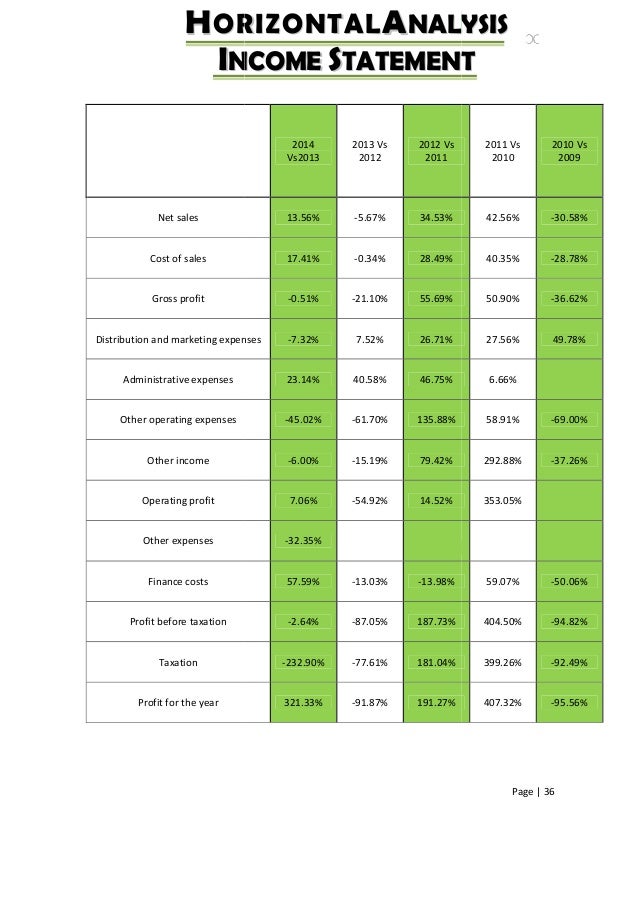 HORIZONTALANALYSIS
INCOME STATEMENT

| | 2014 Vs2013 | 2013 Vs 2012 | 2012 Vs 2011 | 2011 Vs 2010 | 2010 Vs 2009 |
|---|---|---|---|---|---|
| Net sales | 13.56% | -5.67% | 34.53% | 42.56% | -30.58% |
| Cost of sales | 17.41% | -0.34% | 28.49% | 40.35% | -28.78% |
| Gross profit | -0.51% | -21.10% | 55.69% | 50.90% | -36.62% |
| Distribution and marketing expenses | -7.32% | 7.52% | 26.71% | 27.56% | 49.78% |
| Administrative expenses | 23.14% | 40.58% | 46.75% | 6.66% | |
| Other operating expenses | -45.02% | -61.70% | 135.88% | 58.91% | -69.00% |
| Other income | -6.00% | -15.19% | 79.42% | 292.88% | -37.26% |
| Operating profit | 7.06% | -54.92% | 14.52% | 353.05% | |
| Other expenses | -32.35% | | | | |
| Finance costs | 57.59% | -13.03% | -13.98% | 59.07% | -50.06% |
| Profit before taxation | -2.64% | -87.05% | 187.73% | 404.50% | -94.82% |
| Taxation | -232.90% | -77.61% | 181.04% | 399.26% | -92.49% |
| Profit for the year | 321.33% | -91.87% | 191.27% | 407.32% | -95.56% |

Page | 36